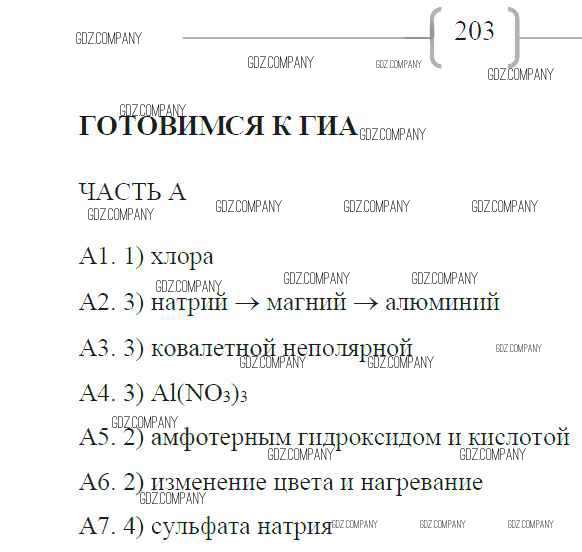 GDZ.COMPANY

203

GDZ.COMPANY GDZ.COMPANY GDZ.COMPANY

GDZ.COMPANY

ГОТОВИМСЯ К ГИА GDZ.COMPANY

ЧАСТЬ А GDZ.COMPANY GDZ.COMPANY GDZ.COMPANY GDZ.COMPANY

А1. 1) хлора

GDZ.COMPANY GDZ.COMPANY GDZ.COMPANY

А2. 3) натрий → магний → алюминий

А3. 3) ковалетной неполярной GDZ.COMPANY GDZ.COMPANY GDZ.COMPANY

А4. 3) $Al(NO_3)_3$

GDZ.COMPANY

А5. 2) амфотерным гидроксидом и кислотой GDZ.COMPANY GDZ.COMPANY

А6. 2) изменение цвета и нагревание GDZ.COMPANY

А7. 4) сульфата натрия GDZ.COMPANY GDZ.COMPANY GDZ.COMPANY